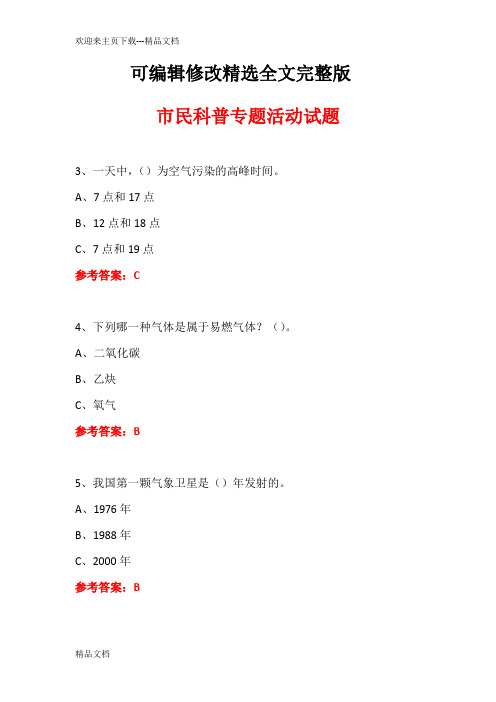 欢迎来主页下载---精品文档

可编辑修改精选全文完整版

市民科普专题活动试题

3、一天中，（）为空气污染的高峰时间。

A、7 点和 17 点

B、12 点和 18 点

C、7 点和 19 点

参考答案：C

4、下列哪一种气体是属于易燃气体？（）。

A、二氧化碳

B、乙炔

C、氧气

参考答案：B

5、我国第一颗气象卫星是（）年发射的。

A、1976 年

B、1988 年

C、2000 年

参考答案：B

精品文档